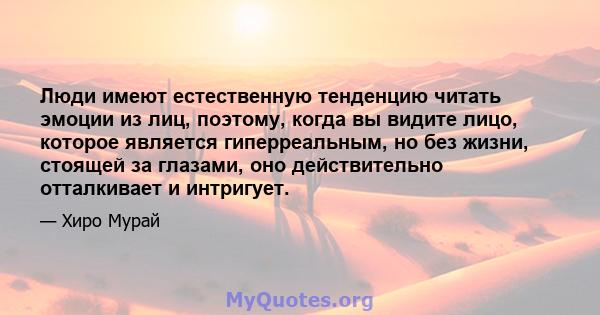 Люди имеют естественную тенденцию читать эмоции из лиц, поэтому, когда вы видите лицо, которое является гиперреальным, но без жизни, стоящей за глазами, оно действительно отталкивает и интригует.

— Хиро Мурай

MyQuotes.org